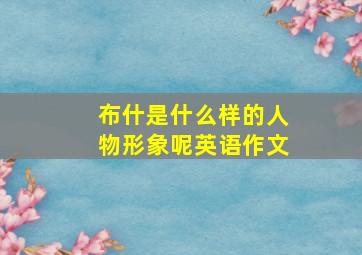 布什是什么样的人物形象呢英语作文